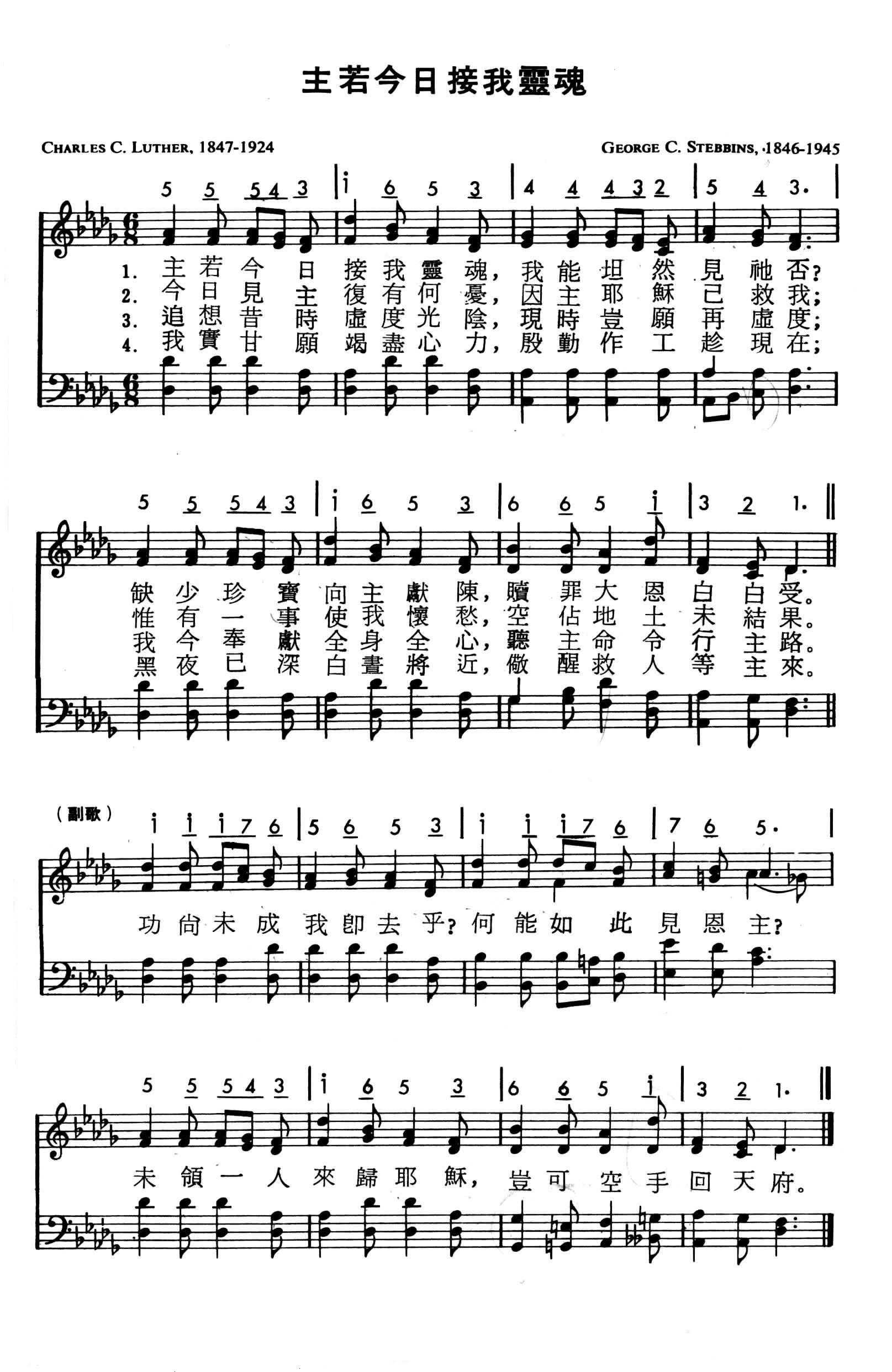 主若今日接我靈魂

CHARLES C. LUTHER, 1847-1924

GEORGE C. STEBBINS, 1846-1945

5 5 5 4 3 | i 6 5 3 | 4 4 4 3 2 | 5 4 3. |

1. 主若今日接我靈魂，我能坦然見祂否？
2. 今日見主復有何憂，因主耶穌已救我；
3. 追想昔時虛度光陰，現時豈願再虛度；
4. 我實甘願竭盡心力，殷勤作工趁現在；

5 5 5 4 3 | i 6 5 3 | 6 6 5 i | 3 2 1. ||

缺少珍寶向主獻陳，贖罪大恩白白受。
惟有一事使我懷愁，空佔地土未結果。
我今奉獻全身全心，聽主命令行主路。
黑夜已深白晝將近，儆醒救人等主來。

（副歌）

i i i 7 6 | 5 6 5 3 | i i i 7 6 | 7 6 5. |

功尚未成我即去乎？何能如此見恩主？

5 5 5 4 3 | i 6 5 3 | 6 6 5 i | 3 2 1. ||

未領一人來歸耶穌，豈可空手回天府。